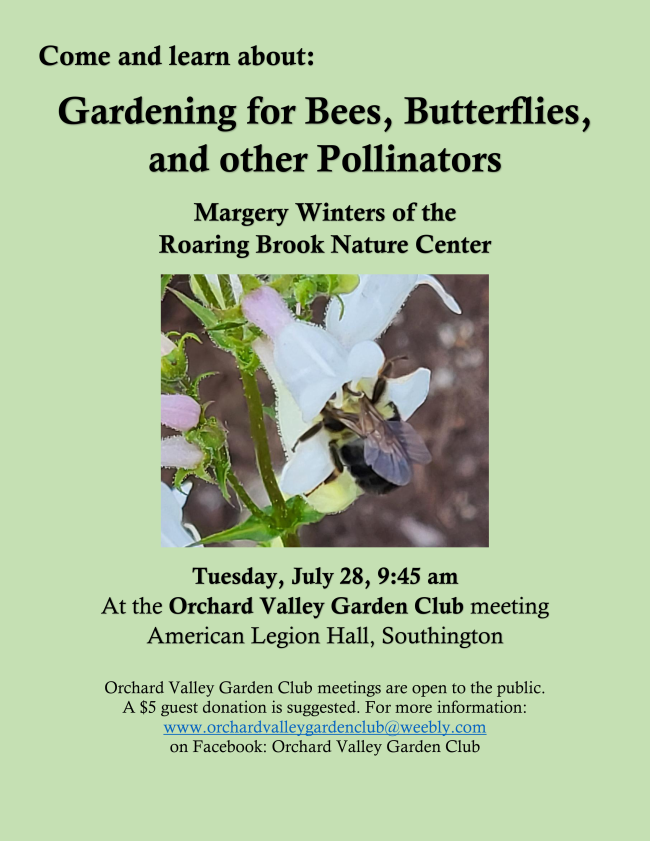 Come and learn about:

Gardening for Bees, Butterflies, and other Pollinators

Margery Winters of the
Roaring Brook Nature Center

Tuesday, July 28, 9:45 am
At the Orchard Valley Garden Club meeting
American Legion Hall, Southington

Orchard Valley Garden Club meetings are open to the public.
A $5 guest donation is suggested. For more information:
www.orchardvalleygardenclub@weebly.com
on Facebook: Orchard Valley Garden Club